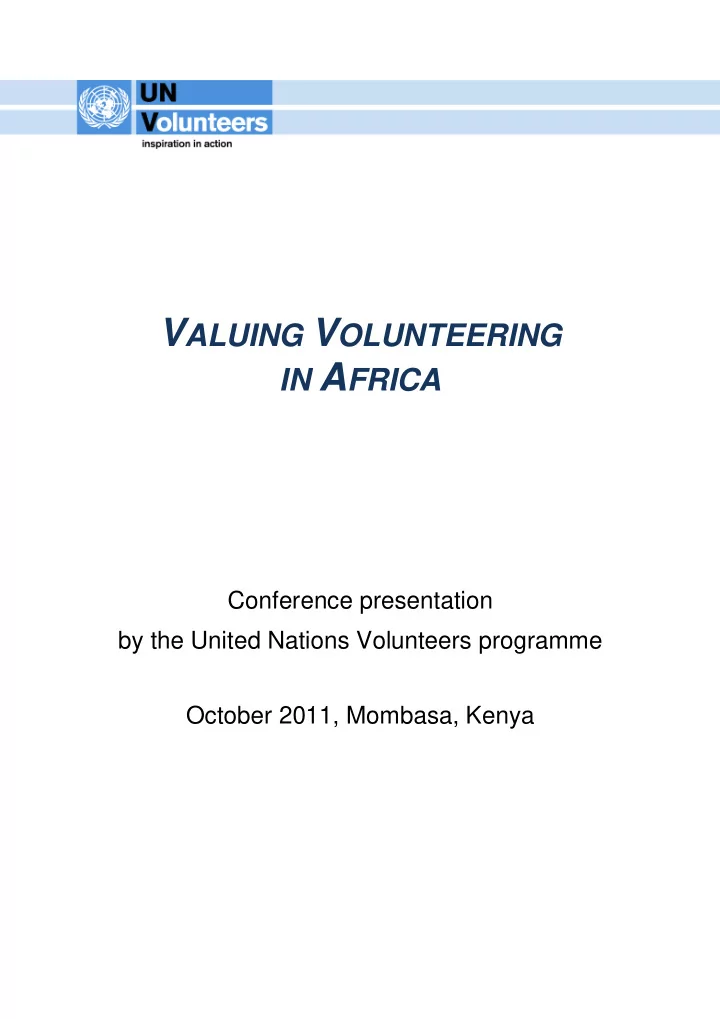 UN
Volunteers
inspiration in action

VALUING VOLUNTEERING
IN AFRICA

Conference presentation
by the United Nations Volunteers programme

October 2011, Mombasa, Kenya